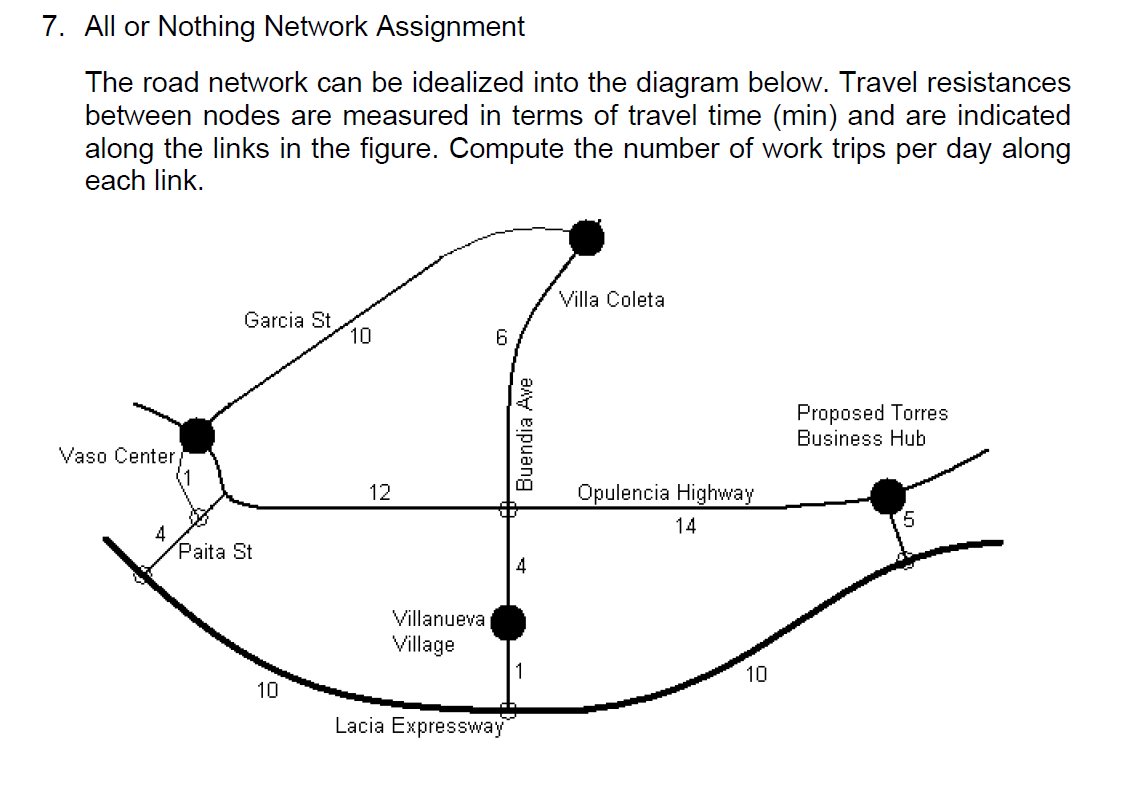 7. All or Nothing Network Assignment

The road network can be idealized into the diagram below. Travel resistances between nodes are measured in terms of travel time (min) and are indicated along the links in the figure. Compute the number of work trips per day along each link.

Garcia St
10
6
Villa Coleta
Buendia Ave
Proposed Torres Business Hub
Vaso Center
1
12
Opulencia Highway
14
5
4
Paita St
4
Villanueva Village
1
10
10
Lacia Expressway